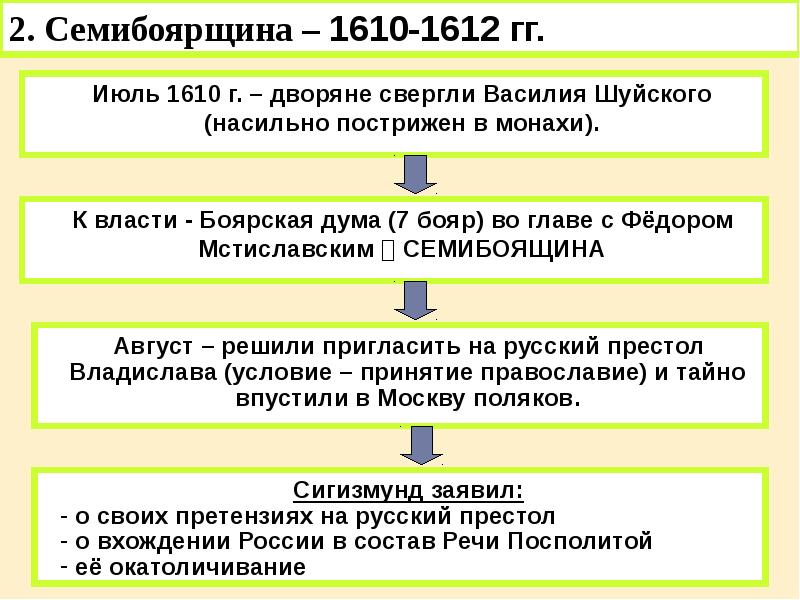 2. Семибоярщина – 1610-1612 гг.

Июль 1610 г. – дворяне свергли Василия Шуйского (насильно пострижен в монахи).

К власти - Боярская дума (7 бояр) во главе с Фёдором Мстиславским  СЕМИБОЯЩИНА

Август – решили пригласить на русский престол Владислава (условие – принятие православие) и тайно впустили в Москву поляков.

Сигизмунд заявил:
- о своих претензиях на русский престол
- о вхождении России в состав Речи Посполитой
- её окатоличивание